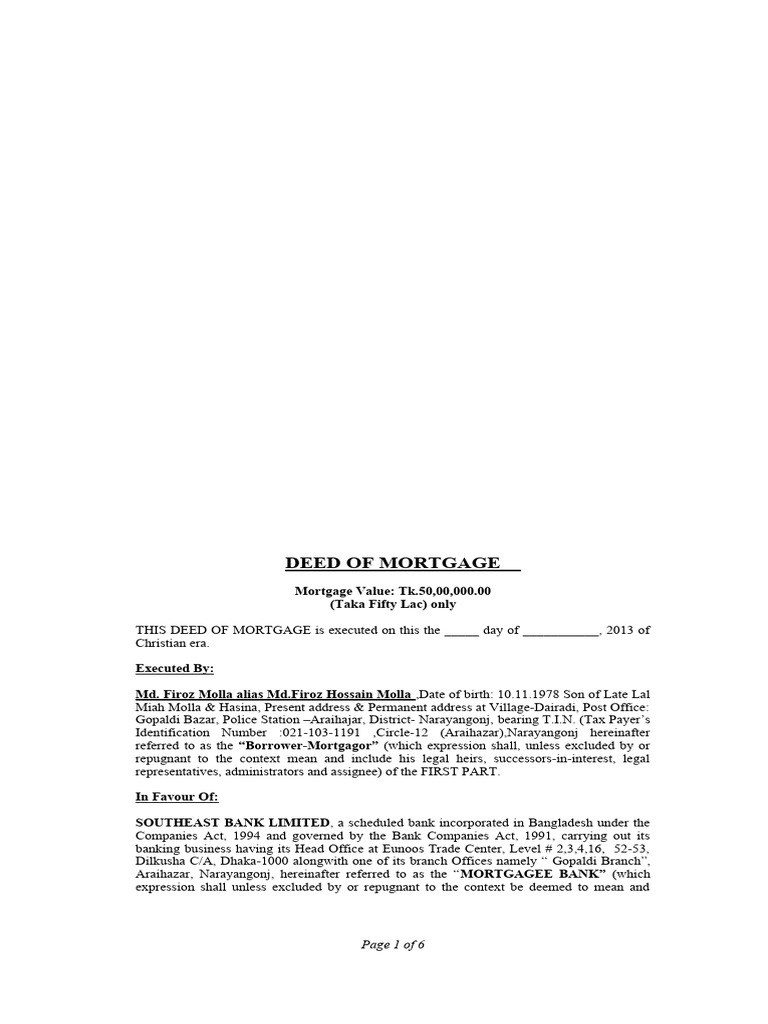 DEED OF MORTGAGE

Mortgage Value: Tk.50,00,000.00
(Taka Fifty Lac) only

THIS DEED OF MORTGAGE is executed on this the _____ day of ___________, 2013 of Christian era.

Executed By:

Md. Firoz Molla alias Md.Firoz Hossain Molla ,Date of birth: 10.11.1978 Son of Late Lal Miah Molla & Hasina, Present address & Permanent address at Village-Dairadi, Post Office: Gopaldi Bazar, Police Station –Araihajar, District- Narayangonj, bearing T.I.N. (Tax Payer's Identification Number :021-103-1191 ,Circle-12 (Araihazar),Narayangonj hereinafter referred to as the "Borrower-Mortgagor" (which expression shall, unless excluded by or repugnant to the context mean and include his legal heirs, successors-in-interest, legal representatives, administrators and assignee) of the FIRST PART.

In Favour Of:

SOUTHEAST BANK LIMITED, a scheduled bank incorporated in Bangladesh under the Companies Act, 1994 and governed by the Bank Companies Act, 1991, carrying out its banking business having its Head Office at Eunoos Trade Center, Level # 2,3,4,16, 52-53, Dilkusha C/A, Dhaka-1000 alongwith one of its branch Offices namely " Gopaldi Branch", Araihazar, Narayangonj, hereinafter referred to as the "MORTGAGEE BANK" (which expression shall unless excluded by or repugnant to the context be deemed to mean and

Page 1 of 6